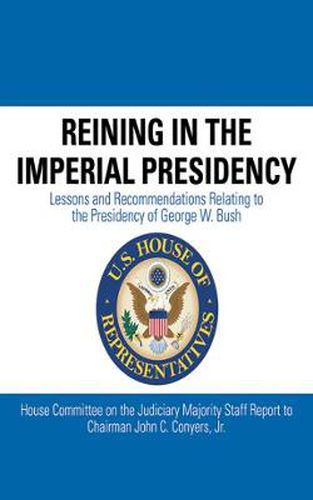 REINING IN THE IMPERIAL PRESIDENCY

Lessons and Recommendations Relating to the Presidency of George W. Bush

U.S. HOUSE OF REPRESENTATIVES

House Committee on the Judiciary Majority Staff Report to Chairman John C. Conyers, Jr.